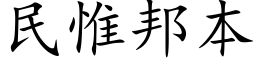 民惟邦本